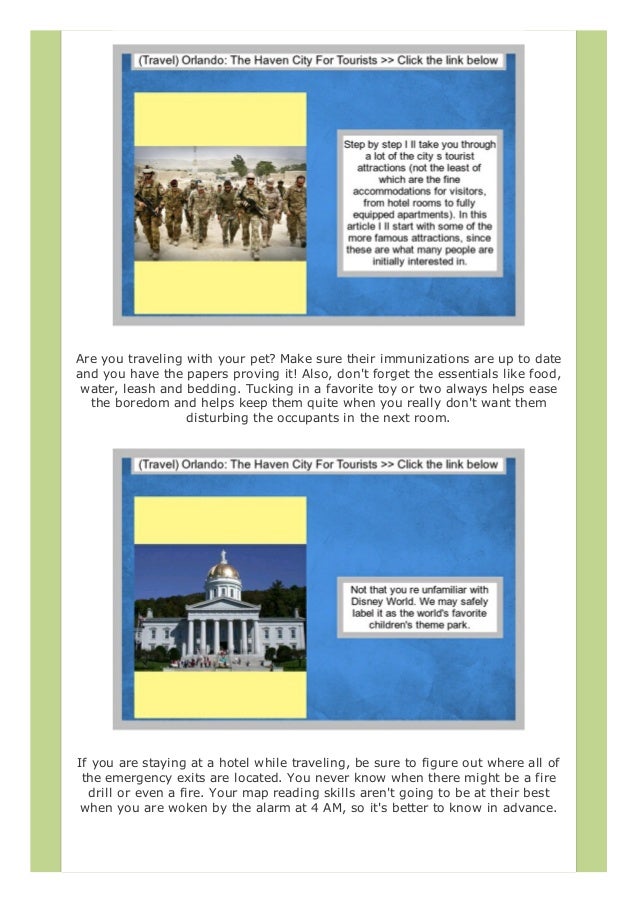 (Travel) Orlando: The Haven City For Tourists >> Click the link below

Step by step I ll take you through a lot of the city s tourist attractions (not the least of which are the fine accommodations for visitors, from hotel rooms to fully equipped apartments). In this article I ll start with some of the more famous attractions, since these are what many people are initially interested in.

Are you traveling with your pet? Make sure their immunizations are up to date and you have the papers proving it! Also, don't forget the essentials like food, water, leash and bedding. Tucking in a favorite toy or two always helps ease the boredom and helps keep them quite when you really don't want them disturbing the occupants in the next room.

(Travel) Orlando: The Haven City For Tourists >> Click the link below

Not that you re unfamiliar with Disney World. We may safely label it as the world's favorite children's theme park.

If you are staying at a hotel while traveling, be sure to figure out where all of the emergency exits are located. You never know when there might be a fire drill or even a fire. Your map reading skills aren't going to be at their best when you are woken by the alarm at 4 AM, so it's better to know in advance.